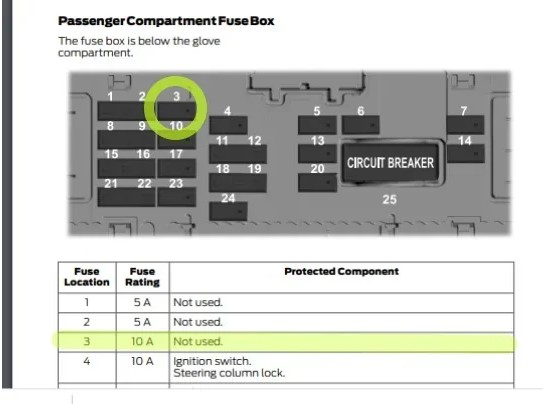 Passenger Compartment Fuse Box

The fuse box is below the glove compartment.

1 2 3 4 5 6 7 8 9 10 11 12 13 14 15 16 17 18 19 20 21 22 23 24 CIRCUIT BREAKER 25

| Fuse Location | Fuse Rating | Protected Component |
|---|---|---|
| 1 | 5 A | Not used. |
| 2 | 5 A | Not used. |
| 3 | 10 A | Not used. |
| 4 | 10 A | Ignition switch. Steering column lock. |